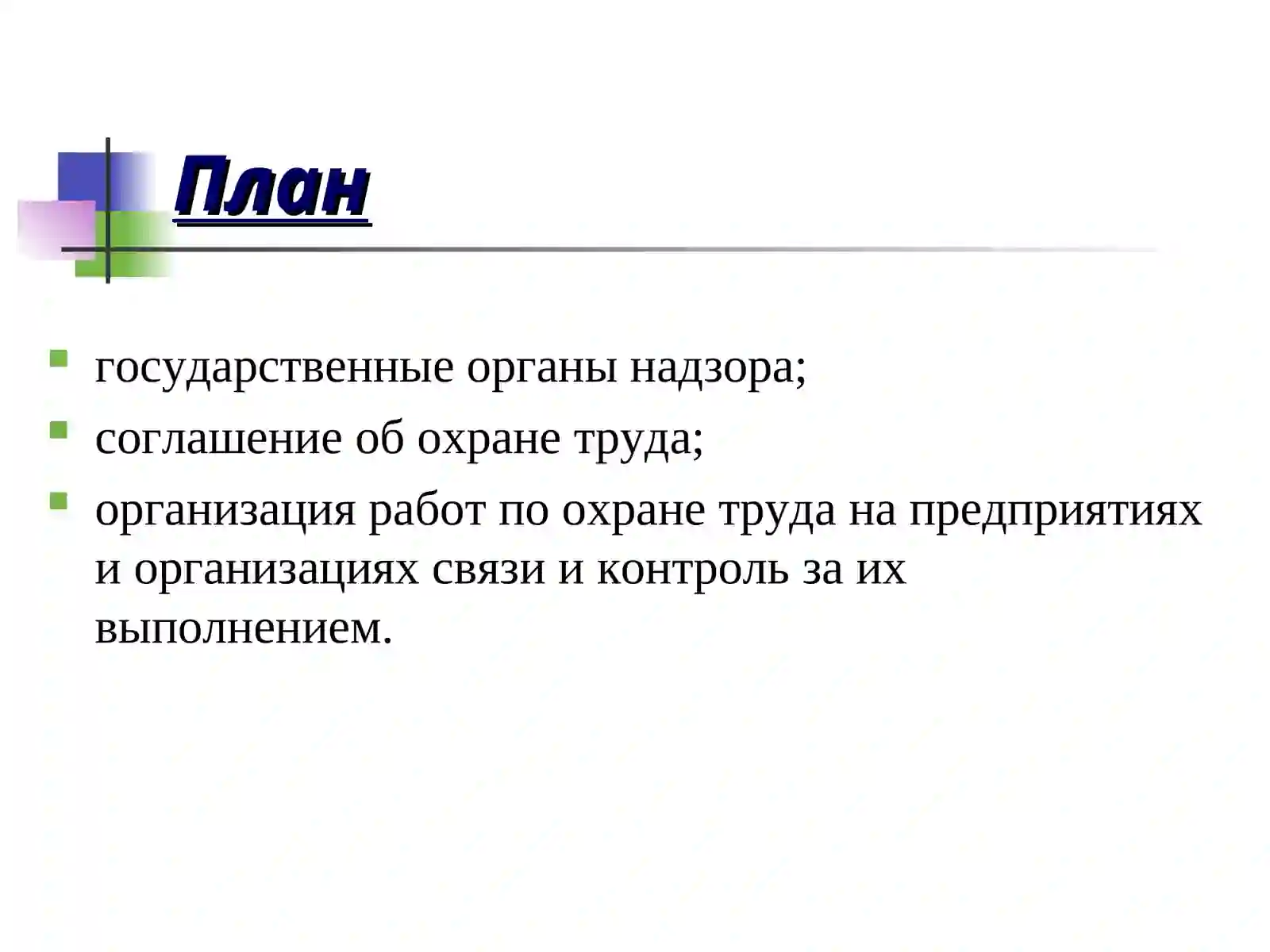 План

государственные органы надзора;

соглашение об охране труда;

организация работ по охране труда на предприятиях и организациях связи и контроль за их выполнением.